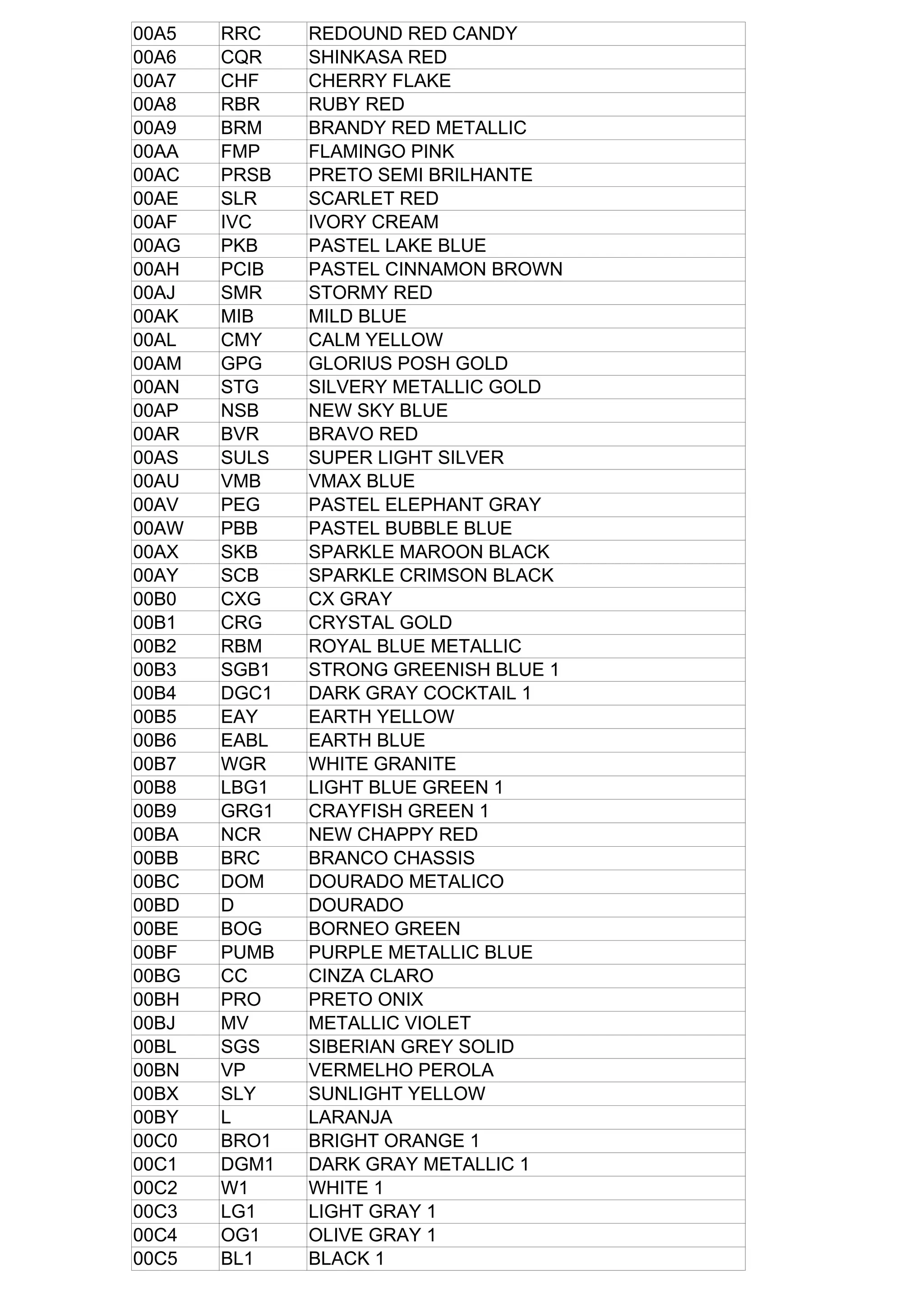 | 00A5 | RRC | REDOUND RED CANDY |
|---|---|---|
| 00A6 | CQR | SHINKASA RED |
| 00A7 | CHF | CHERRY FLAKE |
| 00A8 | RBR | RUBY RED |
| 00A9 | BRM | BRANDY RED METALLIC |
| 00AA | FMP | FLAMINGO PINK |
| 00AC | PRSB | PRETO SEMI BRILHANTE |
| 00AE | SLR | SCARLET RED |
| 00AF | IVC | IVORY CREAM |
| 00AG | PKB | PASTEL LAKE BLUE |
| 00AH | PCIB | PASTEL CINNAMON BROWN |
| 00AJ | SMR | STORMY RED |
| 00AK | MIB | MILD BLUE |
| 00AL | CMY | CALM YELLOW |
| 00AM | GPG | GLORIUS POSH GOLD |
| 00AN | STG | SILVERY METALLIC GOLD |
| 00AP | NSB | NEW SKY BLUE |
| 00AR | BVR | BRAVO RED |
| 00AS | SULS | SUPER LIGHT SILVER |
| 00AU | VMB | VMAX BLUE |
| 00AV | PEG | PASTEL ELEPHANT GRAY |
| 00AW | PBB | PASTEL BUBBLE BLUE |
| 00AX | SKB | SPARKLE MAROON BLACK |
| 00AY | SCB | SPARKLE CRIMSON BLACK |
| 00B0 | CXG | CX GRAY |
| 00B1 | CRG | CRYSTAL GOLD |
| 00B2 | RBM | ROYAL BLUE METALLIC |
| 00B3 | SGB1 | STRONG GREENISH BLUE 1 |
| 00B4 | DGC1 | DARK GRAY COCKTAIL 1 |
| 00B5 | EAY | EARTH YELLOW |
| 00B6 | EABL | EARTH BLUE |
| 00B7 | WGR | WHITE GRANITE |
| 00B8 | LBG1 | LIGHT BLUE GREEN 1 |
| 00B9 | GRG1 | CRAYFISH GREEN 1 |
| 00BA | NCR | NEW CHAPPY RED |
| 00BB | BRC | BRANCO CHASSIS |
| 00BC | DOM | DOURADO METALICO |
| 00BD | D | DOURADO |
| 00BE | BOG | BORNEO GREEN |
| 00BF | PUMB | PURPLE METALLIC BLUE |
| 00BG | CC | CINZA CLARO |
| 00BH | PRO | PRETO ONIX |
| 00BJ | MV | METALLIC VIOLET |
| 00BL | SGS | SIBERIAN GREY SOLID |
| 00BN | VP | VERMELHO PEROLA |
| 00BX | SLY | SUNLIGHT YELLOW |
| 00BY | L | LARANJA |
| 00C0 | BRO1 | BRIGHT ORANGE 1 |
| 00C1 | DGM1 | DARK GRAY METALLIC 1 |
| 00C2 | W1 | WHITE 1 |
| 00C3 | LG1 | LIGHT GRAY 1 |
| 00C4 | OG1 | OLIVE GRAY 1 |
| 00C5 | BL1 | BLACK 1 |